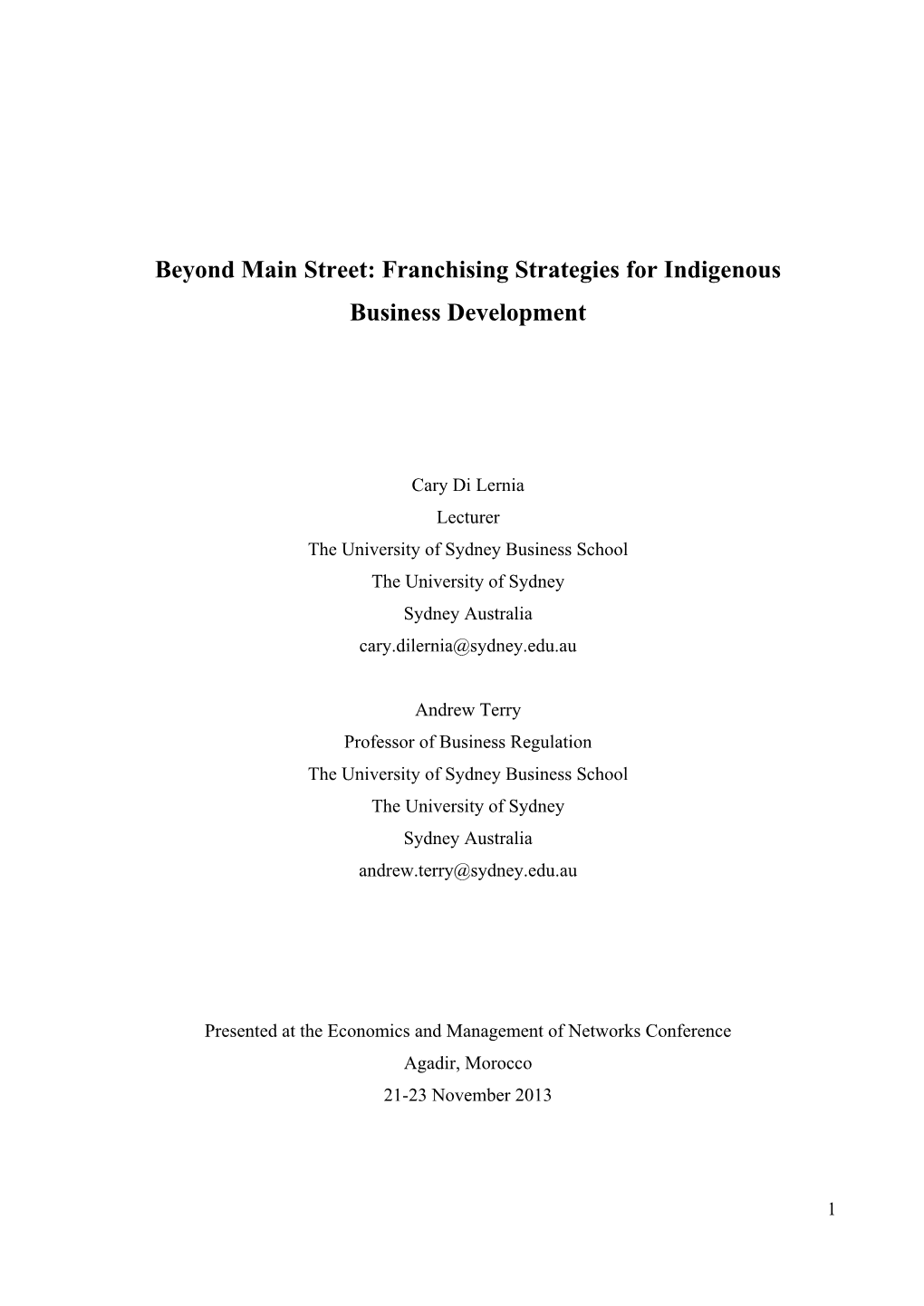 Beyond Main Street: Franchising Strategies for Indigenous Business Development

Cary Di Lernia
Lecturer
The University of Sydney Business School
The University of Sydney
Sydney Australia
cary.dilernia@sydney.edu.au

Andrew Terry
Professor of Business Regulation
The University of Sydney Business School
The University of Sydney
Sydney Australia
andrew.terry@sydney.edu.au

Presented at the Economics and Management of Networks Conference
Agadir, Morocco
21-23 November 2013

1